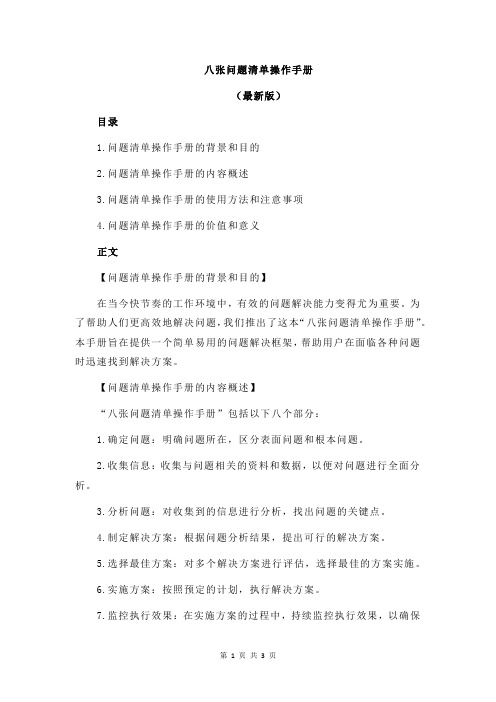 八张问题清单操作手册

（最新版）

目录

1.问题清单操作手册的背景和目的

2.问题清单操作手册的内容概述

3.问题清单操作手册的使用方法和注意事项

4.问题清单操作手册的价值和意义

正文

【问题清单操作手册的背景和目的】

在当今快节奏的工作环境中，有效的问题解决能力变得尤为重要。为了帮助人们更高效地解决问题，我们推出了这本“八张问题清单操作手册”。本手册旨在提供一个简单易用的问题解决框架，帮助用户在面临各种问题时迅速找到解决方案。

【问题清单操作手册的内容概述】

“八张问题清单操作手册”包括以下八个部分：

1.确定问题：明确问题所在，区分表面问题和根本问题。

2.收集信息：收集与问题相关的资料和数据，以便对问题进行全面分析。

3.分析问题：对收集到的信息进行分析，找出问题的关键点。

4.制定解决方案：根据问题分析结果，提出可行的解决方案。

5.选择最佳方案：对多个解决方案进行评估，选择最佳的方案实施。

6.实施方案：按照预定的计划，执行解决方案。

7.监控执行效果：在实施方案的过程中，持续监控执行效果，以确保

第 1 页 共 3 页